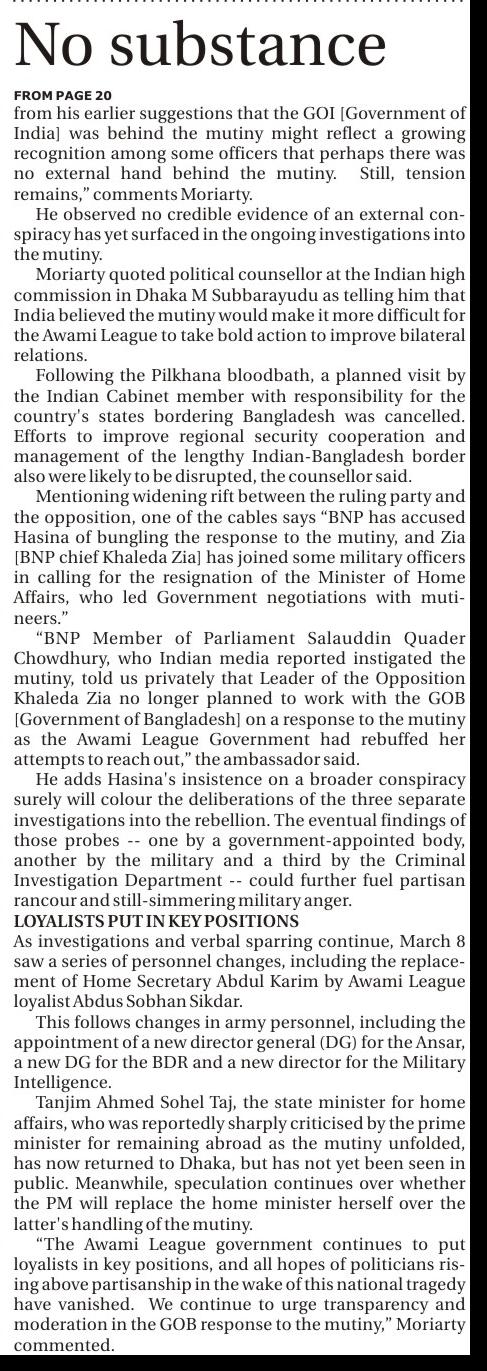 No substance

FROM PAGE 20

from his earlier suggestions that the GOI [Government of India] was behind the mutiny might reflect a growing recognition among some officers that perhaps there was no external hand behind the mutiny. Still, tension remains," comments Moriarty.

He observed no credible evidence of an external conspiracy has yet surfaced in the ongoing investigations into the mutiny.

Moriarty quoted political counsellor at the Indian high commission in Dhaka M Subbarayudu as telling him that India believed the mutiny would make it more difficult for the Awami League to take bold action to improve bilateral relations.

Following the Pilkhana bloodbath, a planned visit by the Indian Cabinet member with responsibility for the country's states bordering Bangladesh was cancelled. Efforts to improve regional security cooperation and management of the lengthy Indian-Bangladesh border also were likely to be disrupted, the counsellor said.

Mentioning widening rift between the ruling party and the opposition, one of the cables says "BNP has accused Hasina of bungling the response to the mutiny, and Zia [BNP chief Khaleda Zia] has joined some military officers in calling for the resignation of the Minister of Home Affairs, who led Government negotiations with mutineers."

"BNP Member of Parliament Salauddin Quader Chowdhury, who Indian media reported instigated the mutiny, told us privately that Leader of the Opposition Khaleda Zia no longer planned to work with the GOB [Government of Bangladesh] on a response to the mutiny as the Awami League Government had rebuffed her attempts to reach out," the ambassador said.

He adds Hasina's insistence on a broader conspiracy surely will colour the deliberations of the three separate investigations into the rebellion. The eventual findings of those probes -- one by a government-appointed body, another by the military and a third by the Criminal Investigation Department -- could further fuel partisan rancour and still-simmering military anger.

LOYALISTS PUT IN KEY POSITIONS

As investigations and verbal sparring continue, March 8 saw a series of personnel changes, including the replacement of Home Secretary Abdul Karim by Awami League loyalist Abdus Sobhan Sikdar.

This follows changes in army personnel, including the appointment of a new director general (DG) for the Ansar, a new DG for the BDR and a new director for the Military Intelligence.

Tanjim Ahmed Sohel Taj, the state minister for home affairs, who was reportedly sharply criticised by the prime minister for remaining abroad as the mutiny unfolded, has now returned to Dhaka, but has not yet been seen in public. Meanwhile, speculation continues over whether the PM will replace the home minister herself over the latter's handling of the mutiny.

"The Awami League government continues to put loyalists in key positions, and all hopes of politicians rising above partisanship in the wake of this national tragedy have vanished. We continue to urge transparency and moderation in the GOB response to the mutiny," Moriarty commented.